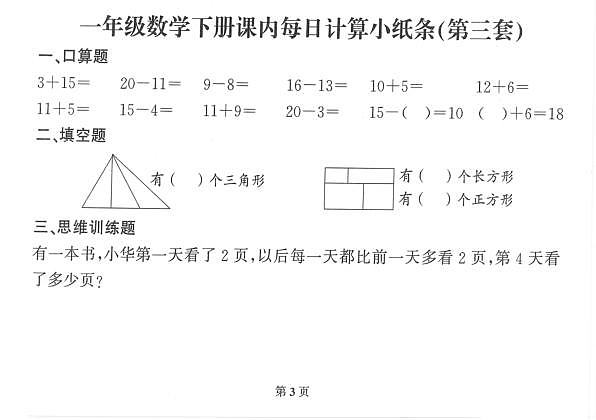 一年级数学下册课内每日计算小纸条(第三套)

一、口算题

$3+15=$　$20-11=$　$9-8=$　$16-13=$　$10+5=$　$12+6=$

$11+5=$　$15-4=$　$11+9=$　$20-3=$　$15-(\quad)=10$　$(\quad)+6=18$

二、填空题

有(　　)个三角形

有(　　)个长方形
有(　　)个正方形

三、思维训练题

有一本书,小华第一天看了 2 页,以后每一天都比前一天多看 2 页,第 4 天看了多少页?

第 3 页